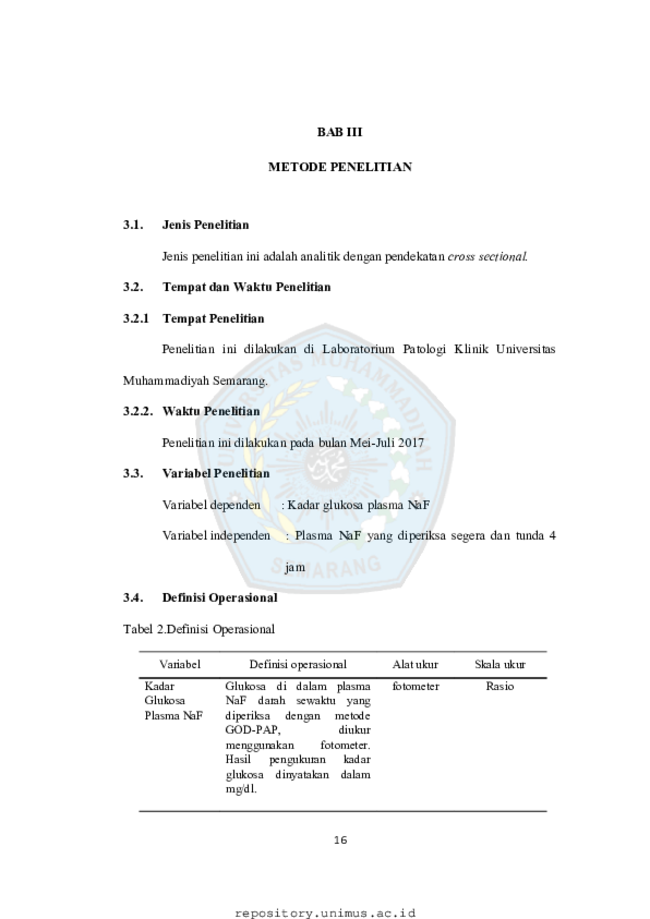 BAB III

METODE PENELITIAN

3.1. Jenis Penelitian

Jenis penelitian ini adalah analitik dengan pendekatan cross sectional.

3.2. Tempat dan Waktu Penelitian

3.2.1 Tempat Penelitian

Penelitian ini dilakukan di Laboratorium Patologi Klinik Universitas Muhammadiyah Semarang.

3.2.2. Waktu Penelitian

Penelitian ini dilakukan pada bulan Mei-Juli 2017

3.3. Variabel Penelitian

Variabel dependen : Kadar glukosa plasma NaF

Variabel independen : Plasma NaF yang diperiksa segera dan tunda 4 jam

3.4. Definisi Operasional

Tabel 2.Definisi Operasional

| Variabel | Definisi operasional | Alat ukur | Skala ukur |
|---|---|---|---|
| Kadar Glukosa Plasma NaF | Glukosa di dalam plasma NaF darah sewaktu yang diperiksa dengan metode GOD-PAP, diukur menggunakan fotometer. Hasil pengukuran kadar glukosa dinyatakan dalam mg/dl. | fotometer | Rasio |

16

repository.unimus.ac.id